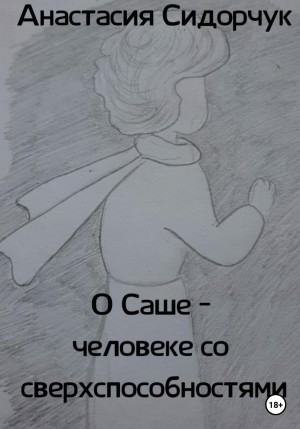 Анастасия Сидорчук

О Саше - человеке со сверхспособностями

18+